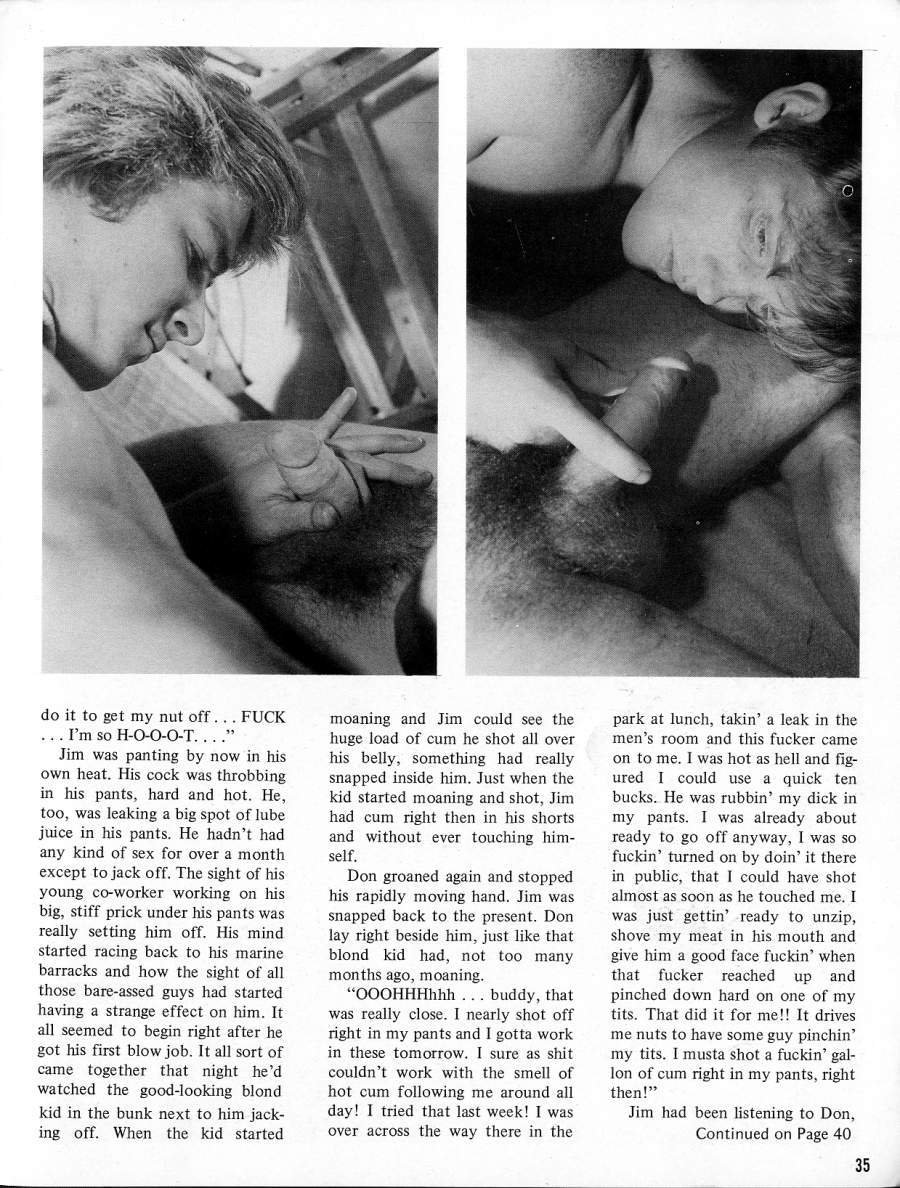 do it to get my nut off . . . FUCK . . . I'm so H-O-O-O-T. . . ."

Jim was panting by now in his own heat. His cock was throbbing in his pants, hard and hot. He, too, was leaking a big spot of lube juice in his pants. He hadn't had any kind of sex for over a month except to jack off. The sight of his young co-worker working on his big, stiff prick under his pants was really setting him off. His mind started racing back to his marine barracks and how the sight of all those bare-assed guys had started having a strange effect on him. It all seemed to begin right after he got his first blow job. It all sort of came together that night he'd watched the good-looking blond kid in the bunk next to him jacking off. When the kid started moaning and Jim could see the huge load of cum he shot all over his belly, something had really snapped inside him. Just when the kid started moaning and shot, Jim had cum right then in his shorts and without ever touching himself.

Don groaned again and stopped his rapidly moving hand. Jim was snapped back to the present. Don lay right beside him, just like that blond kid had, not too many months ago, moaning.

"OOOHHHhhh . . . buddy, that was really close. I nearly shot off right in my pants and I gotta work in these tomorrow. I sure as shit couldn't work with the smell of hot cum following me around all day! I tried that last week! I was over across the way there in the park at lunch, takin' a leak in the men's room and this fucker came on to me. I was hot as hell and figured I could use a quick ten bucks. He was rubbin' my dick in my pants. I was already about ready to go off anyway, I was so fuckin' turned on by doin' it there in public, that I could have shot almost as soon as he touched me. I was just gettin' ready to unzip, shove my meat in his mouth and give him a good face fuckin' when that fucker reached up and pinched down hard on one of my tits. That did it for me!! It drives me nuts to have some guy pinchin' my tits. I musta shot a fuckin' gallon of cum right in my pants, right then!"

Jim had been listening to Don,

Continued on Page 40

35